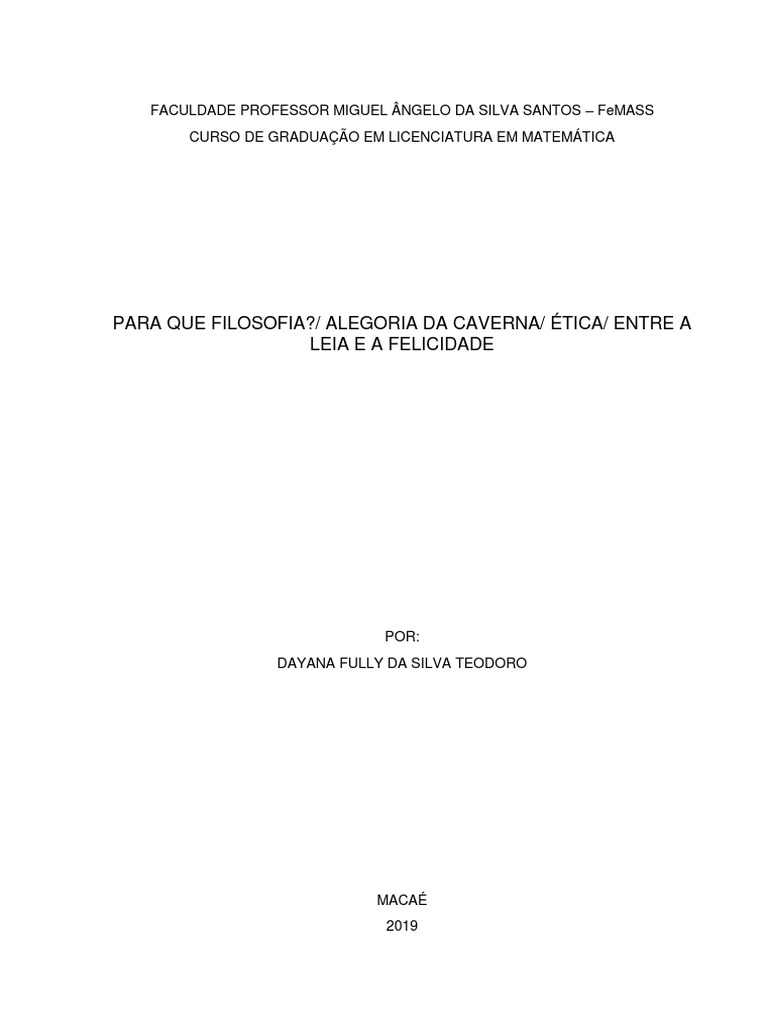 FACULDADE PROFESSOR MIGUEL ÂNGELO DA SILVA SANTOS – FeMASS

CURSO DE GRADUAÇÃO EM LICENCIATURA EM MATEMÁTICA

PARA QUE FILOSOFIA?/ ALEGORIA DA CAVERNA/ ÉTICA/ ENTRE A LEIA E A FELICIDADE

POR:

DAYANA FULLY DA SILVA TEODORO

MACAÉ

2019